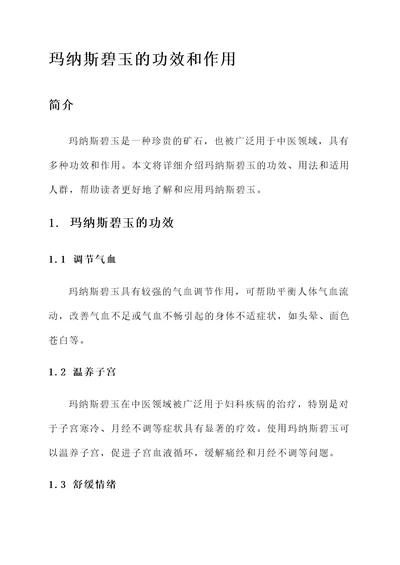 玛纳斯碧玉的功效和作用

简介

玛纳斯碧玉是一种珍贵的矿石，也被广泛用于中医领域，具有多种功效和作用。本文将详细介绍玛纳斯碧玉的功效、用法和适用人群，帮助读者更好地了解和应用玛纳斯碧玉。

1. 玛纳斯碧玉的功效

1.1 调节气血

玛纳斯碧玉具有较强的气血调节作用，可帮助平衡人体气血流动，改善气血不足或气血不畅引起的身体不适症状，如头晕、面色苍白等。

1.2 温养子宫

玛纳斯碧玉在中医领域被广泛用于妇科疾病的治疗，特别是对于子宫寒冷、月经不调等症状具有显著的疗效。使用玛纳斯碧玉可以温养子宫，促进子宫血液循环，缓解痛经和月经不调等问题。

1.3 舒缓情绪